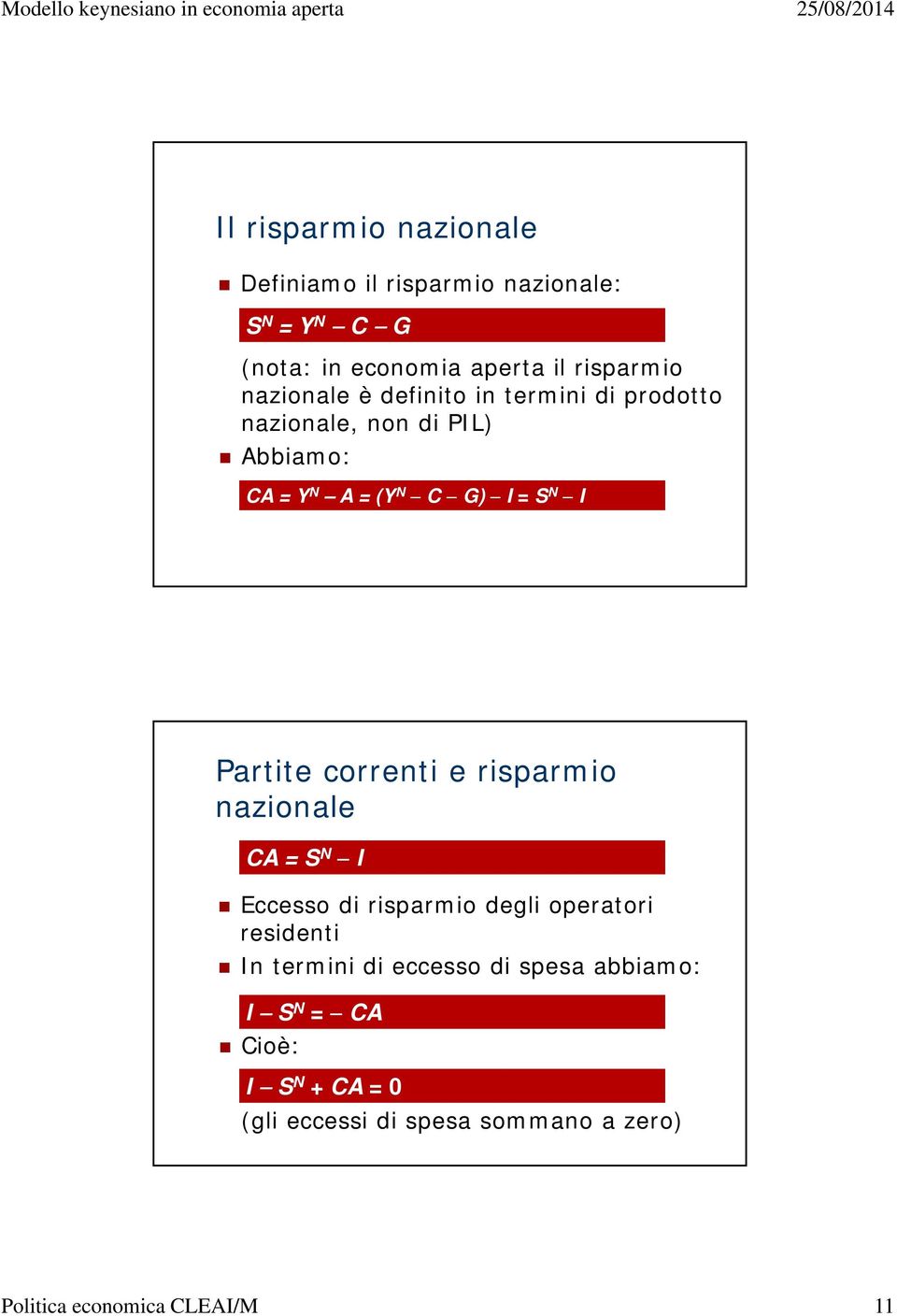 Modello keynesiano in economia aperta

25/08/2014

Il risparmio nazionale

Definiamo il risparmio nazionale:

$S^N = Y^N - C - G$

(nota: in economia aperta il risparmio nazionale è definito in termini di prodotto nazionale, non di PIL)

Abbiamo:

$CA = Y^N - A = (Y^N - C - G) - I = S^N - I$

Partite correnti e risparmio nazionale

$CA = S^N - I$

Eccesso di risparmio degli operatori residenti

In termini di eccesso di spesa abbiamo:

$I - S^N = - CA$

Cioè:

$I - S^N + CA = 0$

(gli eccessi di spesa sommano a zero)

Politica economica CLEAI/M

11